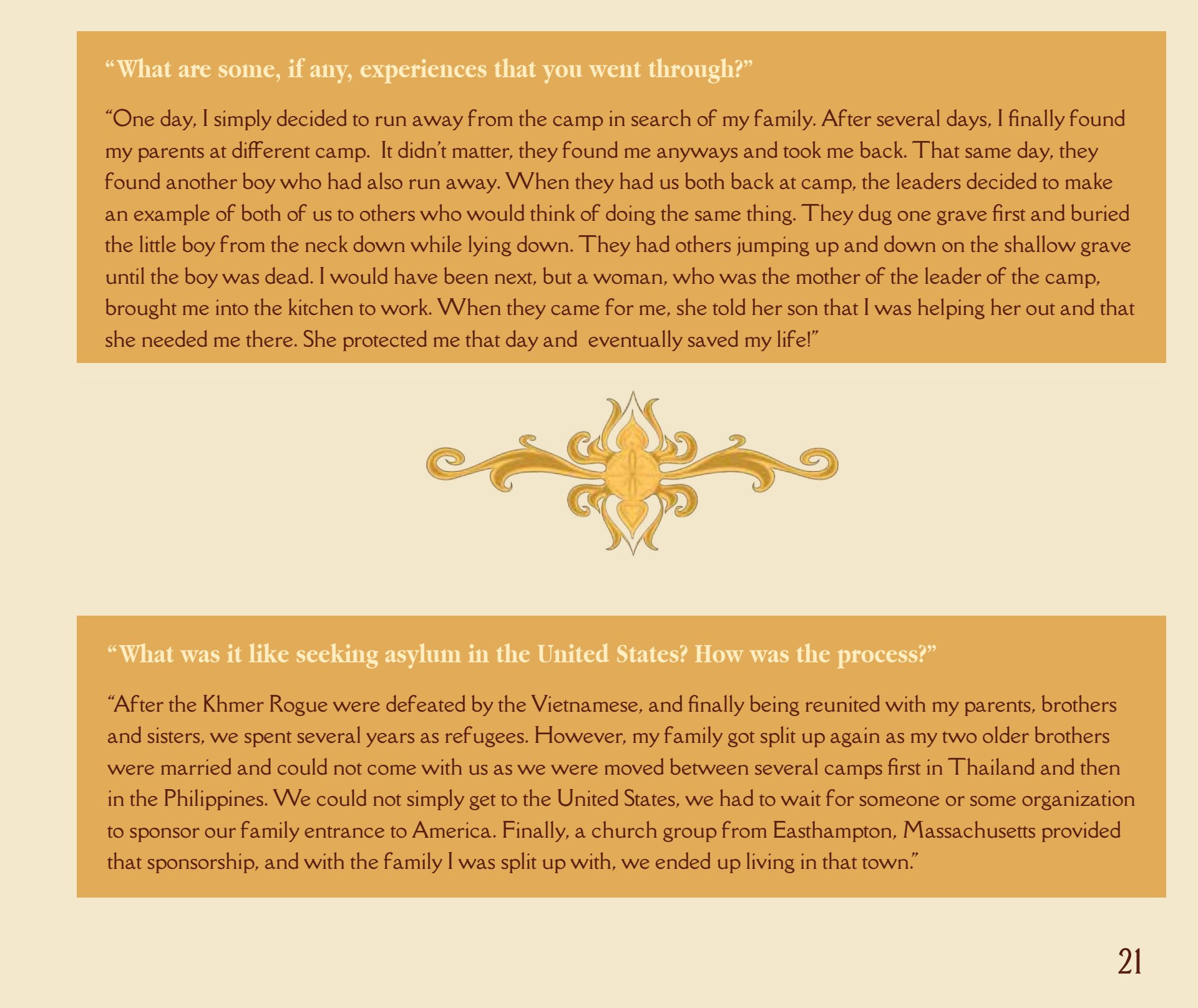 "What are some, if any, experiences that you went through?"

"One day, I simply decided to run away from the camp in search of my family. After several days, I finally found my parents at different camp.  It didn't matter, they found me anyways and took me back. That same day, they found another boy who had also run away. When they had us both back at camp, the leaders decided to make an example of both of us to others who would think of doing the same thing. They dug one grave first and buried the little boy from the neck down while lying down. They had others jumping up and down on the shallow grave until the boy was dead. I would have been next, but a woman, who was the mother of the leader of the camp, brought me into the kitchen to work. When they came for me, she told her son that I was helping her out and that she needed me there. She protected me that day and  eventually saved my life!"

"What was it like seeking asylum in the United States? How was the process?"

"After the Khmer Rogue were defeated by the Vietnamese, and finally being reunited with my parents, brothers and sisters, we spent several years as refugees. However, my family got split up again as my two older brothers were married and could not come with us as we were moved between several camps first in Thailand and then in the Philippines. We could not simply get to the United States, we had to wait for someone or some organization to sponsor our family entrance to America. Finally, a church group from Easthampton, Massachusetts provided that sponsorship, and with the family I was split up with, we ended up living in that town."

21